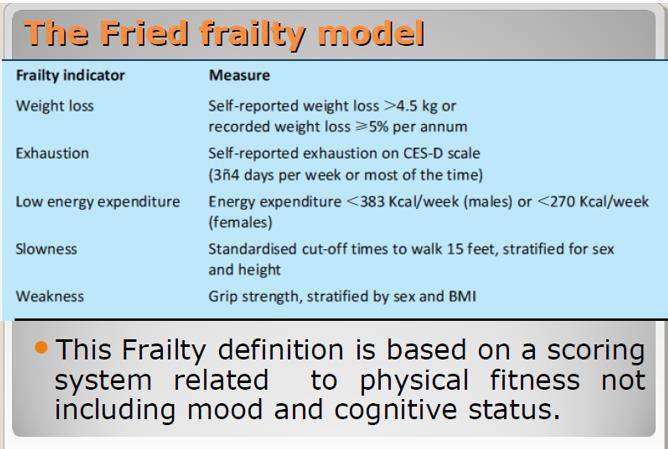 The Fried frailty model

| Frailty indicator | Measure |
|---|---|
| Weight loss | Self-reported weight loss >4.5 kg or recorded weight loss ≥5% per annum |
| Exhaustion | Self-reported exhaustion on CES-D scale (3ñ4 days per week or most of the time) |
| Low energy expenditure | Energy expenditure <383 Kcal/week (males) or <270 Kcal/week (females) |
| Slowness | Standardised cut-off times to walk 15 feet, stratified for sex and height |
| Weakness | Grip strength, stratified by sex and BMI |

• This Frailty definition is based on a scoring system related to physical fitness not including mood and cognitive status.